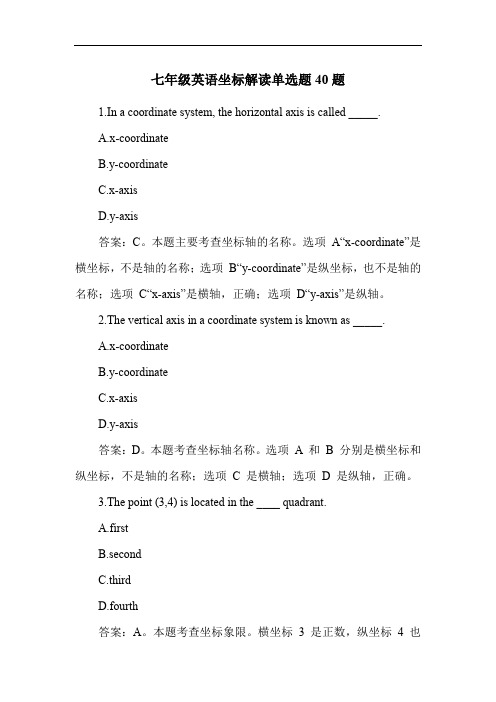 七年级英语坐标解读单选题 40 题

1.In a coordinate system, the horizontal axis is called _____.

A.x-coordinate

B.y-coordinate

C.x-axis

D.y-axis

答案：C。本题主要考查坐标轴的名称。选项 A“x-coordinate”是横坐标，不是轴的名称；选项 B“y-coordinate”是纵坐标，也不是轴的名称；选项 C“x-axis”是横轴，正确；选项 D“y-axis”是纵轴。

2.The vertical axis in a coordinate system is known as _____.

A.x-coordinate

B.y-coordinate

C.x-axis

D.y-axis

答案：D。本题考查坐标轴名称。选项 A 和 B 分别是横坐标和纵坐标，不是轴的名称；选项 C 是横轴；选项 D 是纵轴，正确。

3.The point (3,4) is located in the ____ quadrant.

A.first

B.second

C.third

D.fourth

答案：A。本题考查坐标象限。横坐标 3 是正数，纵坐标 4 也